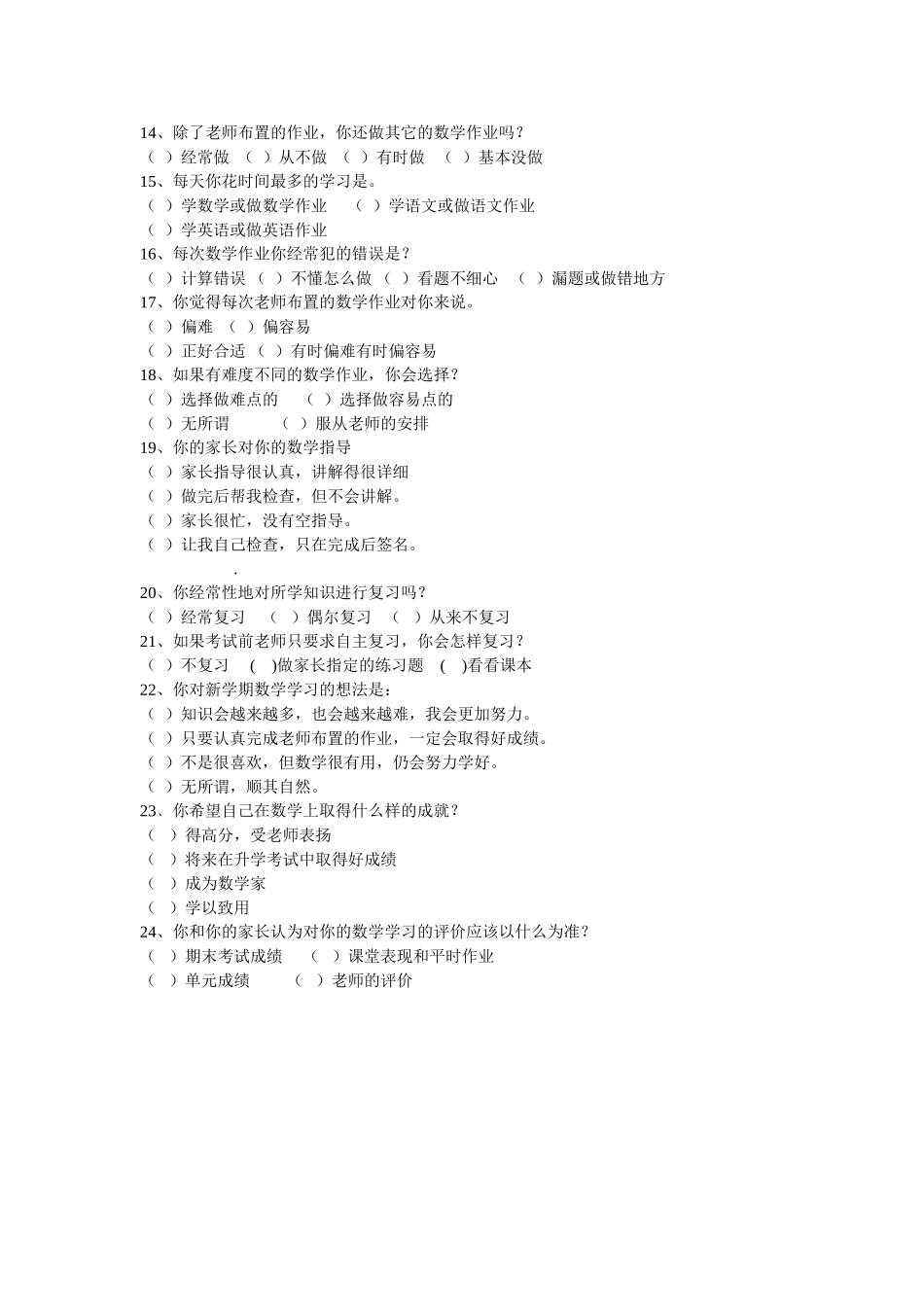 14、除了老师布置的作业，你还做其它的数学作业吗？
（ ）经常做 （ ）从不做 （ ）有时做 （ ）基本没做
15、每天你花时间最多的学习是。
（ ）学数学或做数学作业 （ ）学语文或做语文作业
（ ）学英语或做英语作业
16、每次数学作业你经常犯的错误是？
（ ）计算错误 （ ）不懂怎么做 （ ）看题不细心 （ ）漏题或做错地方
17、你觉得每次老师布置的数学作业对你来说。
（ ）偏难 （ ）偏容易
（ ）正好合适 （ ）有时偏难有时偏容易
18、如果有难度不同的数学作业，你会选择？
（ ）选择做难点的 （ ）选择做容易点的
（ ）无所谓 （ ）服从老师的安排
19、你的家长对你的数学指导
（ ）家长指导很认真，讲解得很详细
（ ）做完后帮我检查，但不会讲解。
（ ）家长很忙，没有空指导。
（ ）让我自己检查，只在完成后签名。
.
20、你经常性地对所学知识进行复习吗？
（ ）经常复习 （ ）偶尔复习 （ ）从来不复习
21、如果考试前老师只要求自主复习，你会怎样复习？
（ ）不复习 ( )做家长指定的练习题 ( )看看课本
22、你对新学期数学学习的想法是：
（ ）知识会越来越多，也会越来越难，我会更加努力。
（ ）只要认真完成老师布置的作业，一定会取得好成绩。
（ ）不是很喜欢，但数学很有用，仍会努力学好。
（ ）无所谓，顺其自然。
23、你希望自己在数学上取得什么样的成就？
（ ）得高分，受老师表扬
（ ）将来在升学考试中取得好成绩
（ ）成为数学家
（ ）学以致用
24、你和你的家长认为对你的数学学习的评价应该以什么为准？
（ ）期末考试成绩 （ ）课堂表现和平时作业
（ ）单元成绩 （ ）老师的评价